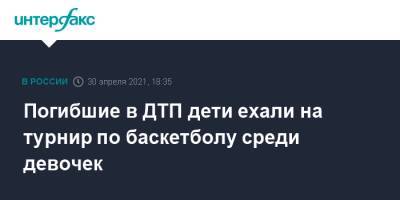 интерфакс

В РОССИИ 30 апреля 2021, 18:35

Погибшие в ДТП дети ехали на турнир по баскетболу среди девочек